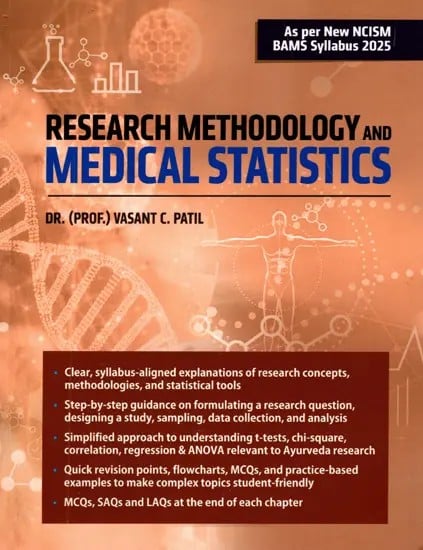 As per New NCISM BAMS Syllabus 2025

RESEARCH METHODOLOGY AND MEDICAL STATISTICS

DR. (PROF.) VASANT C. PATIL

• Clear, syllabus-aligned explanations of research concepts, methodologies, and statistical tools
• Step-by-step guidance on formulating a research question, designing a study, sampling, data collection, and analysis
• Simplified approach to understanding t-tests, chi-square, correlation, regression & ANOVA relevant to Ayurveda research
• Quick revision points, flowcharts, MCQs, and practice-based examples to make complex topics student-friendly
• MCQs, SAQs and LAQs at the end of each chapter